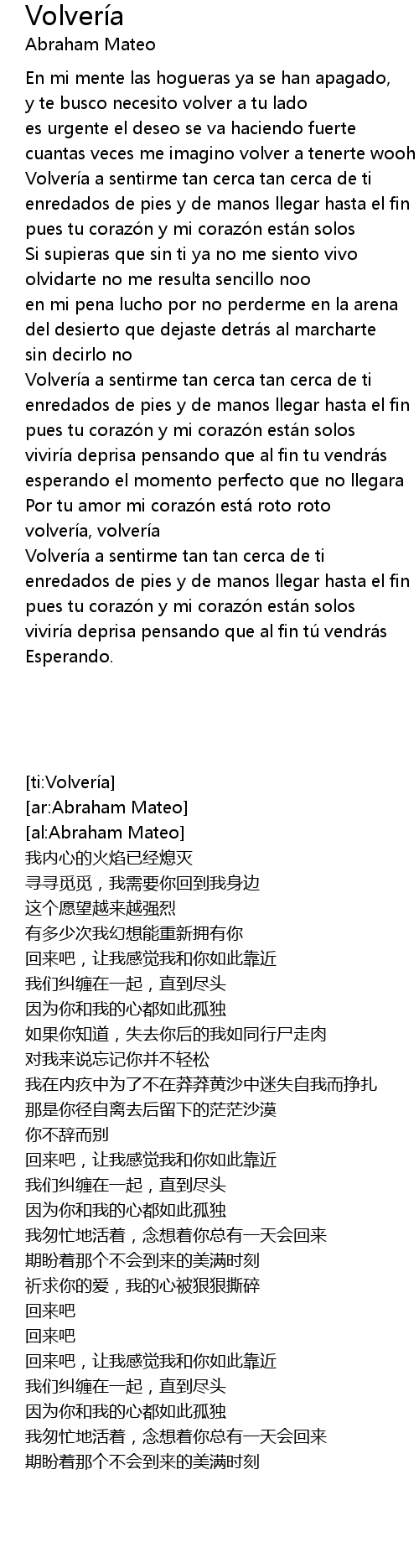 Volvería
Abraham Mateo

En mi mente las hogueras ya se han apagado,
y te busco necesito volver a tu lado
es urgente el deseo se va haciendo fuerte
cuantas veces me imagino volver a tenerte wooh
Volvería a sentirme tan cerca tan cerca de ti
enredados de pies y de manos llegar hasta el fin
pues tu corazón y mi corazón están solos
Si supieras que sin ti ya no me siento vivo
olvidarte no me resulta sencillo noo
en mi pena lucho por no perderme en la arena
del desierto que dejaste detrás al marcharte
sin decirlo no
Volvería a sentirme tan cerca tan cerca de ti
enredados de pies y de manos llegar hasta el fin
pues tu corazón y mi corazón están solos
viviría deprisa pensando que al fin tu vendrás
esperando el momento perfecto que no llegara
Por tu amor mi corazón está roto roto
volvería, volvería
Volvería a sentirme tan tan cerca de ti
enredados de pies y de manos llegar hasta el fin
pues tu corazón y mi corazón están solos
viviría deprisa pensando que al fin tú vendrás
Esperando.

[ti:Volvería]
[ar:Abraham Mateo]
[al:Abraham Mateo]
我内心的火焰已经熄灭
寻寻觅觅，我需要你回到我身边
这个愿望越来越强烈
有多少次我幻想能重新拥有你
回来吧，让我感觉我和你如此靠近
我们纠缠在一起，直到尽头
因为你和我的心都如此孤独
如果你知道，失去你后的我如同行尸走肉
对我来说忘记你并不轻松
我在内疚中为了不在莽莽黄沙中迷失自我而挣扎
那是你径自离去后留下的茫茫沙漠
你不辞而别
回来吧，让我感觉我和你如此靠近
我们纠缠在一起，直到尽头
因为你和我的心都如此孤独
我匆忙地活着，念想着你总有一天会回来
期盼着那个不会到来的美满时刻
祈求你的爱，我的心被狠狠撕碎
回来吧
回来吧
回来吧，让我感觉我和你如此靠近
我们纠缠在一起，直到尽头
因为你和我的心都如此孤独
我匆忙地活着，念想着你总有一天会回来
期盼着那个不会到来的美满时刻